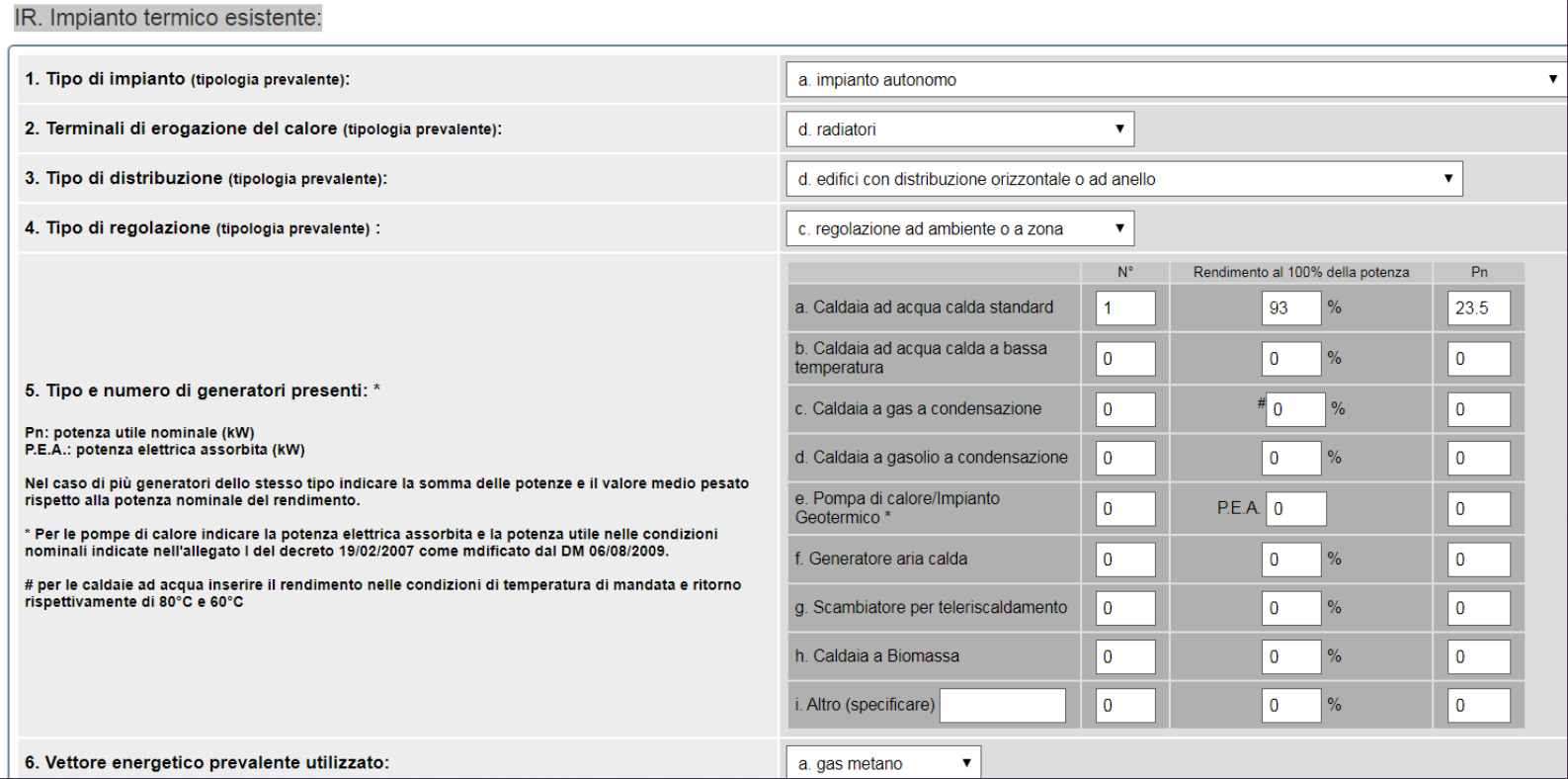 IR. Impianto termico esistente:

1. Tipo di impianto (tipologia prevalente): a. impianto autonomo

2. Terminali di erogazione del calore (tipologia prevalente): d. radiatori

3. Tipo di distribuzione (tipologia prevalente): d. edifici con distribuzione orizzontale o ad anello

4. Tipo di regolazione (tipologia prevalente) : c. regolazione ad ambiente o a zona

5. Tipo e numero di generatori presenti: *

Pn: potenza utile nominale (kW)
P.E.A.: potenza elettrica assorbita (kW)

Nel caso di più generatori dello stesso tipo indicare la somma delle potenze e il valore medio pesato rispetto alla potenza nominale del rendimento.

* Per le pompe di calore indicare la potenza elettrica assorbita e la potenza utile nelle condizioni nominali indicate nell'allegato I del decreto 19/02/2007 come mdificato dal DM 06/08/2009.

# per le caldaie ad acqua inserire il rendimento nelle condizioni di temperatura di mandata e ritorno rispettivamente di 80°C e 60°C

| | N° | Rendimento al 100% della potenza | Pn |
|---|---|---|---|
| a. Caldaia ad acqua calda standard | 1 | 93 % | 23.5 |
| b. Caldaia ad acqua calda a bassa temperatura | 0 | 0 % | 0 |
| c. Caldaia a gas a condensazione | 0 | # 0 % | 0 |
| d. Caldaia a gasolio a condensazione | 0 | 0 % | 0 |
| e. Pompa di calore/Impianto Geotermico * | 0 | P.E.A. 0 | 0 |
| f. Generatore aria calda | 0 | 0 % | 0 |
| g. Scambiatore per teleriscaldamento | 0 | 0 % | 0 |
| h. Caldaia a Biomassa | 0 | 0 % | 0 |
| i. Altro (specificare) | 0 | 0 % | 0 |

6. Vettore energetico prevalente utilizzato: a. gas metano